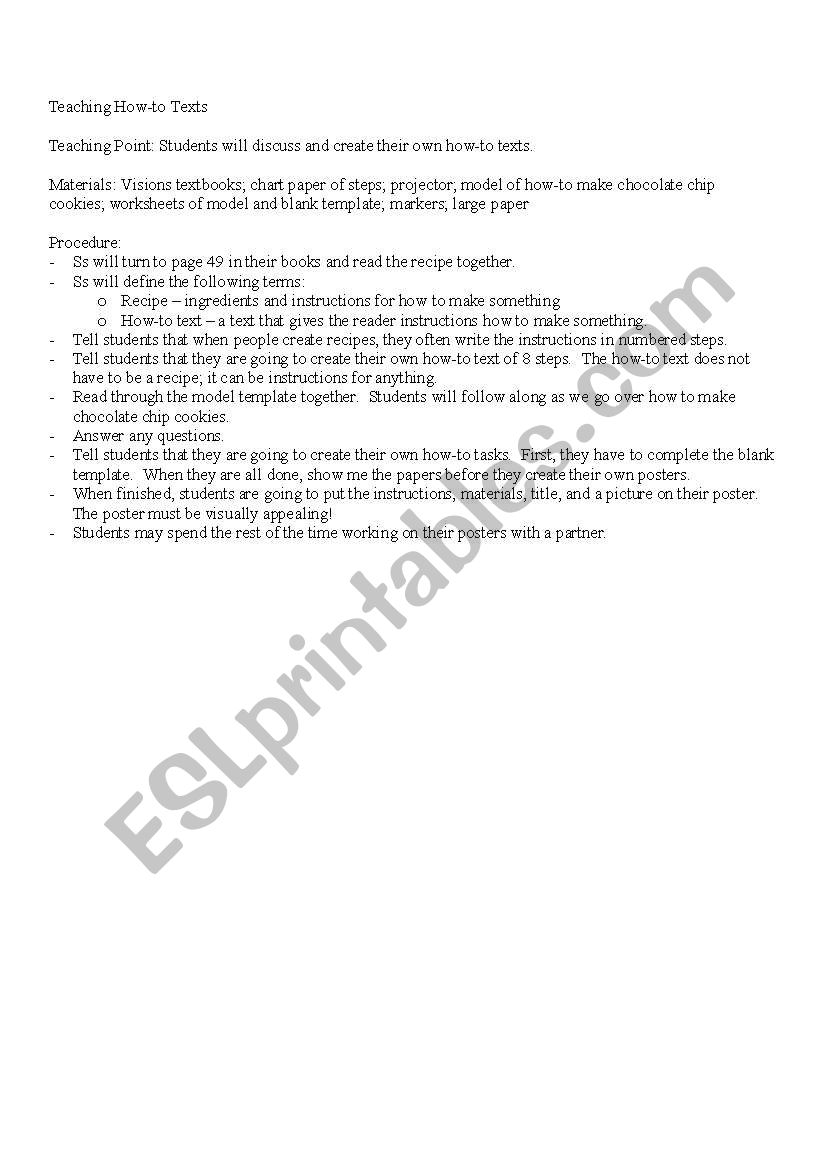 Teaching How-to Texts

Teaching Point: Students will discuss and create their own how-to texts.

Materials: Visions textbooks; chart paper of steps; projector; model of how-to make chocolate chip cookies; worksheets of model and blank template; markers; large paper

Procedure:
- Ss will turn to page 49 in their books and read the recipe together.
- Ss will define the following terms:
  o Recipe – ingredients and instructions for how to make something
  o How-to text – a text that gives the reader instructions how to make something.
- Tell students that when people create recipes, they often write the instructions in numbered steps.
- Tell students that they are going to create their own how-to text of 8 steps. The how-to text does not have to be a recipe; it can be instructions for anything.
- Read through the model template together. Students will follow along as we go over how to make chocolate chip cookies.
- Answer any questions.
- Tell students that they are going to create their own how-to tasks. First, they have to complete the blank template. When they are all done, show me the papers before they create their own posters.
- When finished, students are going to put the instructions, materials, title, and a picture on their poster. The poster must be visually appealing!
- Students may spend the rest of the time working on their posters with a partner.

ESLprintables.com